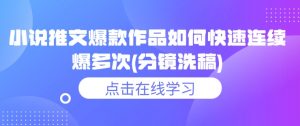 小说推文爆款作品如何快速连续爆多次(分镜洗稿)

点击在线学习